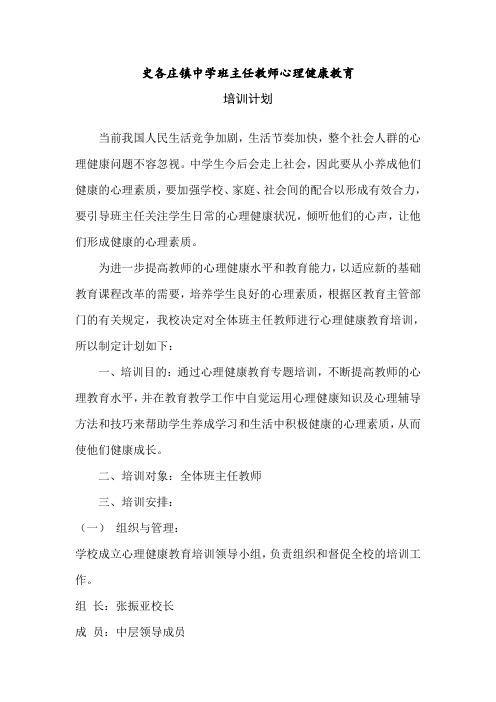 史各庄镇中学班主任教师心理健康教育

培训计划

当前我国人民生活竞争加剧，生活节奏加快，整个社会人群的心理健康问题不容忽视。中学生今后会走上社会，因此要从小养成他们健康的心理素质，要加强学校、家庭、社会间的配合以形成有效合力，要引导班主任关注学生日常的心理健康状况，倾听他们的心声，让他们形成健康的心理素质。

为进一步提高教师的心理健康水平和教育能力，以适应新的基础教育课程改革的需要，培养学生良好的心理素质，根据区教育主管部门的有关规定，我校决定对全体班主任教师进行心理健康教育培训，所以制定计划如下：

一、培训目的：通过心理健康教育专题培训，不断提高教师的心理教育水平，并在教育教学工作中自觉运用心理健康知识及心理辅导方法和技巧来帮助学生养成学习和生活中积极健康的心理素质，从而使他们健康成长。

二、培训对象：全体班主任教师

三、培训安排：

（一） 组织与管理：

学校成立心理健康教育培训领导小组，负责组织和督促全校的培训工作。

组 长：张振亚校长

成 员：中层领导成员